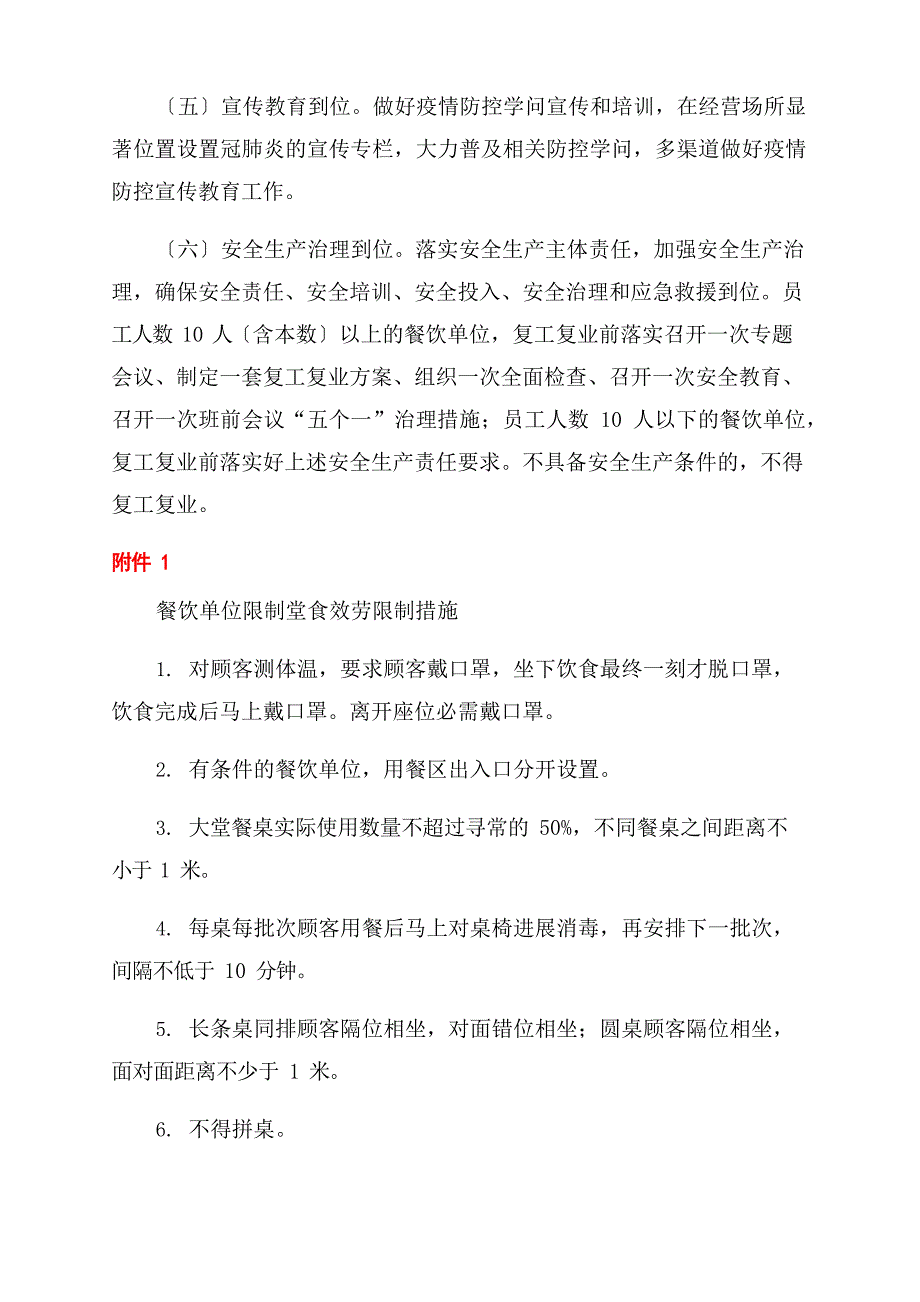 〔五〕宣传教育到位。做好疫情防控学问宣传和培训，在经营场所显著位置设置冠肺炎的宣传专栏，大力普及相关防控学问，多渠道做好疫情防控宣传教育工作。

〔六〕安全生产治理到位。落实安全生产主体责任，加强安全生产治理，确保安全责任、安全培训、安全投入、安全治理和应急救援到位。员工人数 10 人〔含本数〕以上的餐饮单位，复工复业前落实召开一次专题会议、制定一套复工复业方案、组织一次全面检查、召开一次安全教育、召开一次班前会议“五个一”治理措施；员工人数 10 人以下的餐饮单位，复工复业前落实好上述安全生产责任要求。不具备安全生产条件的，不得复工复业。

附件 1

餐饮单位限制堂食效劳限制措施

1. 对顾客测体温，要求顾客戴口罩，坐下饮食最终一刻才脱口罩，饮食完成后马上戴口罩。离开座位必需戴口罩。

2. 有条件的餐饮单位，用餐区出入口分开设置。

3. 大堂餐桌实际使用数量不超过寻常的 50%，不同餐桌之间距离不小于 1 米。

4. 每桌每批次顾客用餐后马上对桌椅进展消毒，再安排下一批次，间隔不低于 10 分钟。

5. 长条桌同排顾客隔位相坐，对面错位相坐；圆桌顾客隔位相坐，面对面距离不少于 1 米。

6. 不得拼桌。